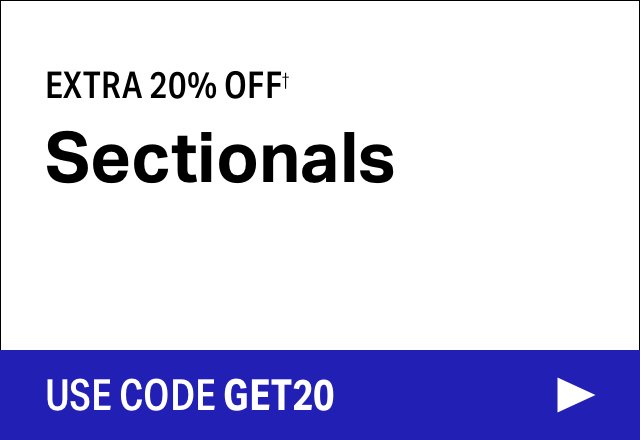 EXTRA 20% OFF†

Sectionals

USE CODE GET20